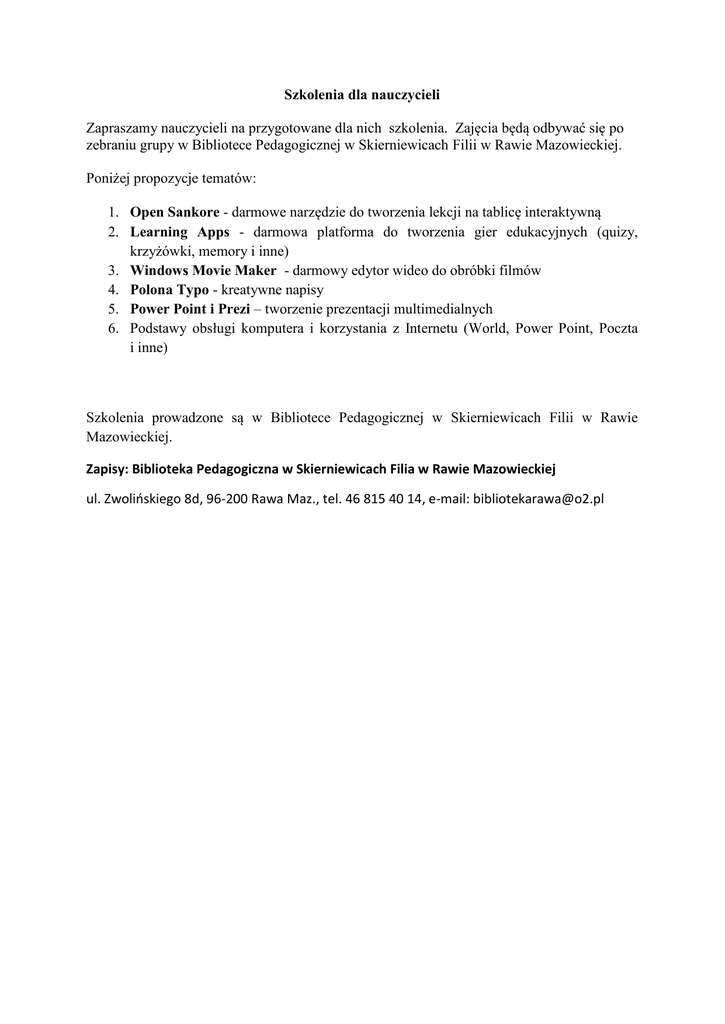 Szkolenia dla nauczycieli

Zapraszamy nauczycieli na przygotowane dla nich szkolenia. Zajęcia będą odbywać się po zebraniu grupy w Bibliotece Pedagogicznej w Skierniewicach Filii w Rawie Mazowieckiej.

Poniżej propozycje tematów:

1. Open Sankore - darmowe narzędzie do tworzenia lekcji na tablicę interaktywną
2. Learning Apps - darmowa platforma do tworzenia gier edukacyjnych (quizy, krzyżówki, memory i inne)
3. Windows Movie Maker - darmowy edytor wideo do obróbki filmów
4. Polona Typo - kreatywne napisy
5. Power Point i Prezi – tworzenie prezentacji multimedialnych
6. Podstawy obsługi komputera i korzystania z Internetu (World, Power Point, Poczta i inne)

Szkolenia prowadzone są w Bibliotece Pedagogicznej w Skierniewicach Filii w Rawie Mazowieckiej.

Zapisy: Biblioteka Pedagogiczna w Skierniewicach Filia w Rawie Mazowieckiej

ul. Zwolińskiego 8d, 96-200 Rawa Maz., tel. 46 815 40 14, e-mail: bibliotekarawa@o2.pl